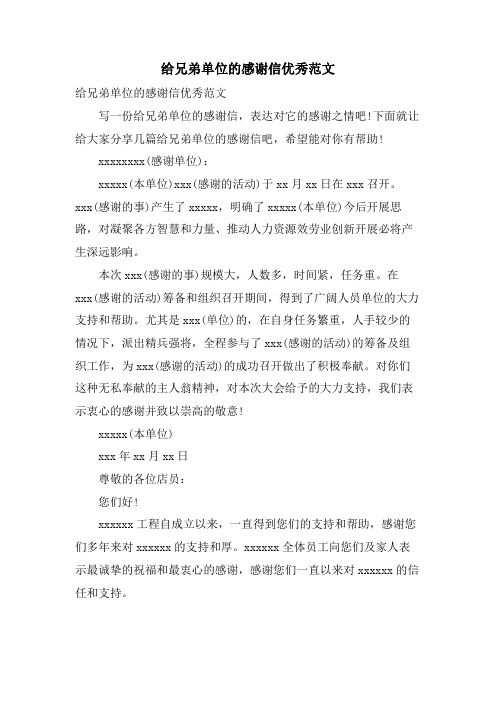 给兄弟单位的感谢信优秀范文

给兄弟单位的感谢信优秀范文

写一份给兄弟单位的感谢信，表达对它的感谢之情吧!下面就让给大家分享几篇给兄弟单位的感谢信吧，希望能对你有帮助!

xxxxxxxx(感谢单位)：

xxxxx(本单位)xxx(感谢的活动)于 xx 月 xx 日在 xxx 召开。xxx(感谢的事)产生了 xxxxx，明确了 xxxxx(本单位)今后开展思路，对凝聚各方智慧和力量、推动人力资源效劳业创新开展必将产生深远影响。

本次 xxx(感谢的事)规模大，人数多，时间紧，任务重。在 xxx(感谢的活动)筹备和组织召开期间，得到了广阔人员单位的大力支持和帮助。尤其是 xxx(单位)的，在自身任务繁重，人手较少的情况下，派出精兵强将，全程参与了 xxx(感谢的活动)的筹备及组织工作，为 xxx(感谢的活动)的成功召开做出了积极奉献。对你们这种无私奉献的主人翁精神，对本次大会给予的大力支持，我们表示衷心的感谢并致以崇高的敬意!

xxxxx(本单位)

xxx 年 xx 月 xx 日

尊敬的各位店员：

您们好!

xxxxxx 工程自成立以来，一直得到您们的支持和帮助，感谢您们多年来对 xxxxxx 的支持和厚。xxxxxx 全体员工向您们及家人表示最诚挚的祝福和最衷心的感谢，感谢您们一直以来对 xxxxxx 的信任和支持。